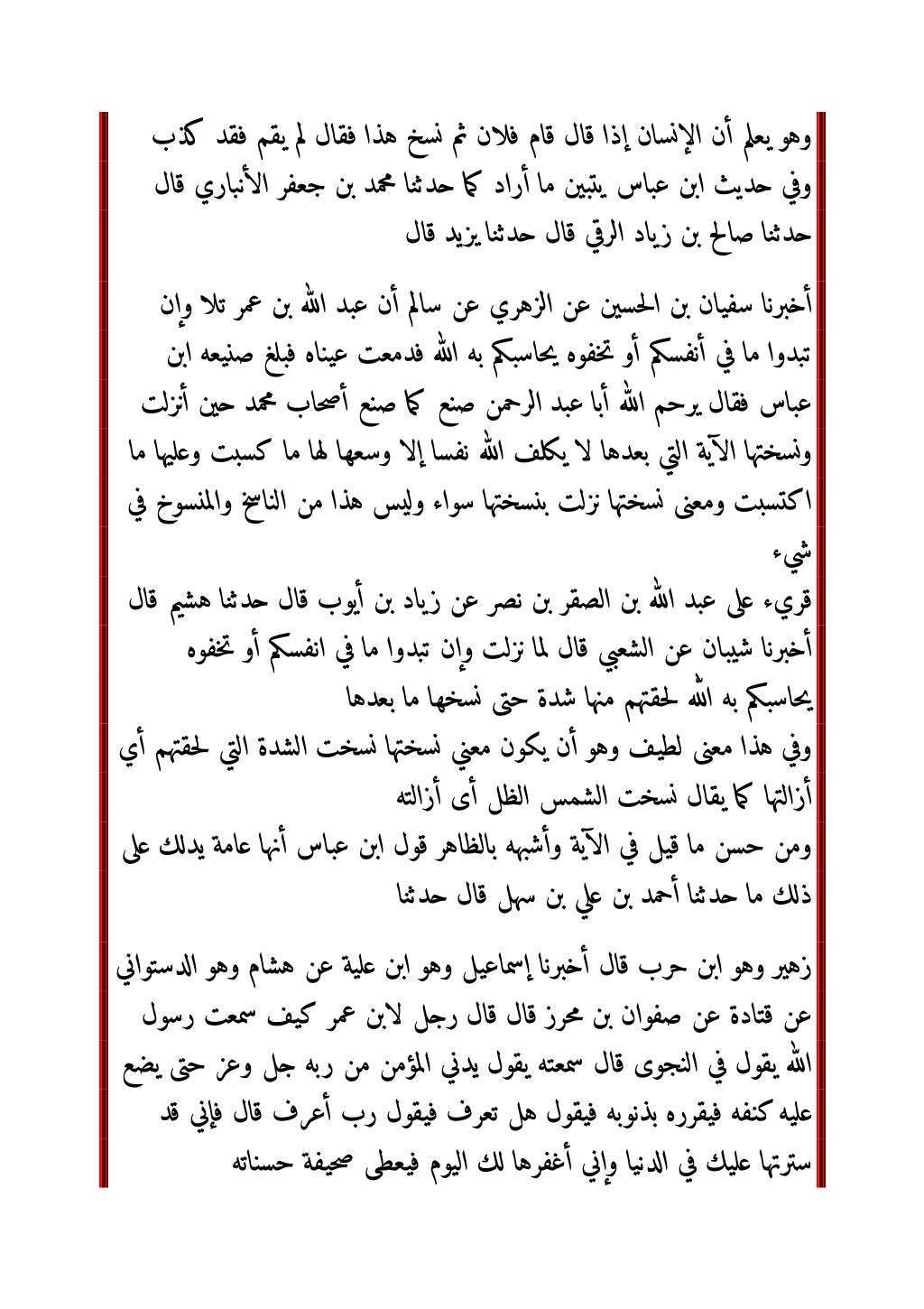 وهو يعلم أن الإنسان إذا قال قام فلان ثم نسخ هذا فقال لم يقم فقد كذب وفي حديث ابن عباس يتبين ما أراد كما حدثنا محمد بن جعفر الأنباري قال حدثنا صالح بن زياد الرقي قال حدثنا يزيد قال

أخبرنا سفيان بن الحسين عن الزهري عن سالم أن عبد الله بن عمر تلا وإن تبدوا ما في أنفسكم أو تخفوه يحاسبكم به الله فدمعت عيناه فبلغ صنيعه ابن عباس فقال يرحم الله أبا عبد الرحمن صنع كما صنع أصحاب محمد حين أنزلت ونسختها الآية التي بعدها لا يكلف الله نفسا إلا وسعها لها ما كسبت وعليها ما اكتسبت ومعنى نسختها نزلت بنسختها سواء وليس هذا من الناسخ والمنسوخ في شيء
قريء على عبد الله بن الصقر بن نصر عن زياد بن أيوب قال حدثنا هشيم قال أخبرنا شيبان عن الشعبي قال لما نزلت وإن تبدوا ما في انفسكم أو تخفوه يحاسبكم به الله لحقتهم منها شدة حتى نسخها ما بعدها
وفي هذا معنى لطيف وهو أن يكون معني نسختها نسخت الشدة التي لحقتهم أي أزالتها كما يقال نسخت الشمس الظل أى أزالته
ومن حسن ما قيل في الآية وأشبهه بالظاهر قول ابن عباس أنها عامة يدلك على ذلك ما حدثنا أحمد بن علي بن سهل قال حدثنا

زهير وهو ابن حرب قال أخبرنا إسماعيل وهو ابن علية عن هشام وهو الدستواني عن قتادة عن صفوان بن محرز قال قال رجل لابن عمر كيف سمعت رسول الله يقول في النجوى قال سمعته يقول يدني المؤمن من ربه جل وعز حتى يضع عليه كنفه فيقرره بذنوبه فيقول هل تعرف فيقول رب أعرف قال فإني قد سترتها عليك في الدنيا وإني أغفرها لك اليوم فيعطى صحيفة حسناته